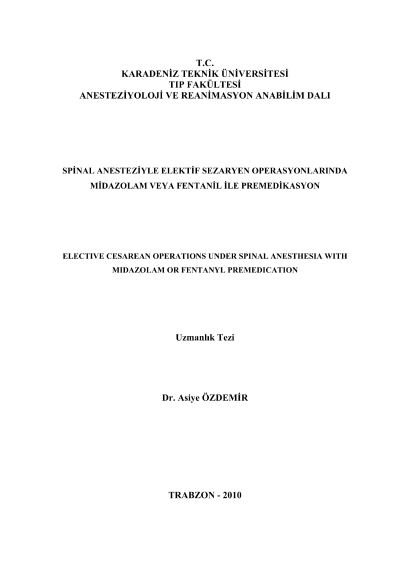 T.C.
KARADENİZ TEKNİK ÜNİVERSİTESİ
TIP FAKÜLTESİ
ANESTEZİYOLOJİ VE REANİMASYON ANABİLİM DALI

SPİNAL ANESTEZİYLE ELEKTİF SEZARYEN OPERASYONLARINDA MİDAZOLAM VEYA FENTANİL İLE PREMEDİKASYON

ELECTIVE CESAREAN OPERATIONS UNDER SPINAL ANESTHESIA WITH MIDAZOLAM OR FENTANYL PREMEDICATION

Uzmanlık Tezi

Dr. Asiye ÖZDEMİR

TRABZON - 2010